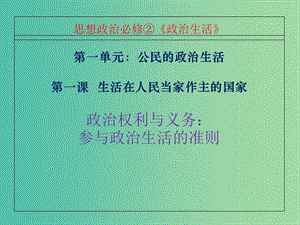 思想政治必修②《政治生活》

第一单元：公民的政治生活

第一课 生活在人民当家作主的国家

政治权利与义务：
参与政治生活的准则